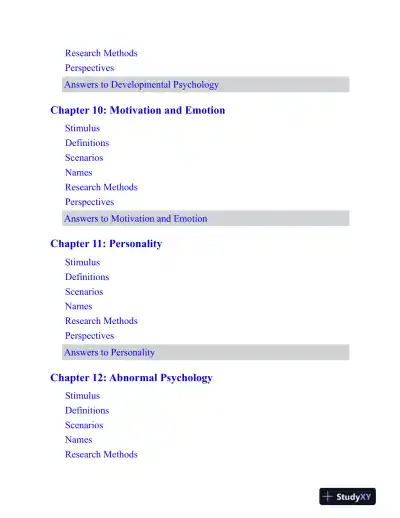 Research Methods
Perspectives
Answers to Developmental Psychology

Chapter 10: Motivation and Emotion
Stimulus
Definitions
Scenarios
Names
Research Methods
Perspectives
Answers to Motivation and Emotion

Chapter 11: Personality
Stimulus
Definitions
Scenarios
Names
Research Methods
Perspectives
Answers to Personality

Chapter 12: Abnormal Psychology
Stimulus
Definitions
Scenarios
Names
Research Methods

StudyXY